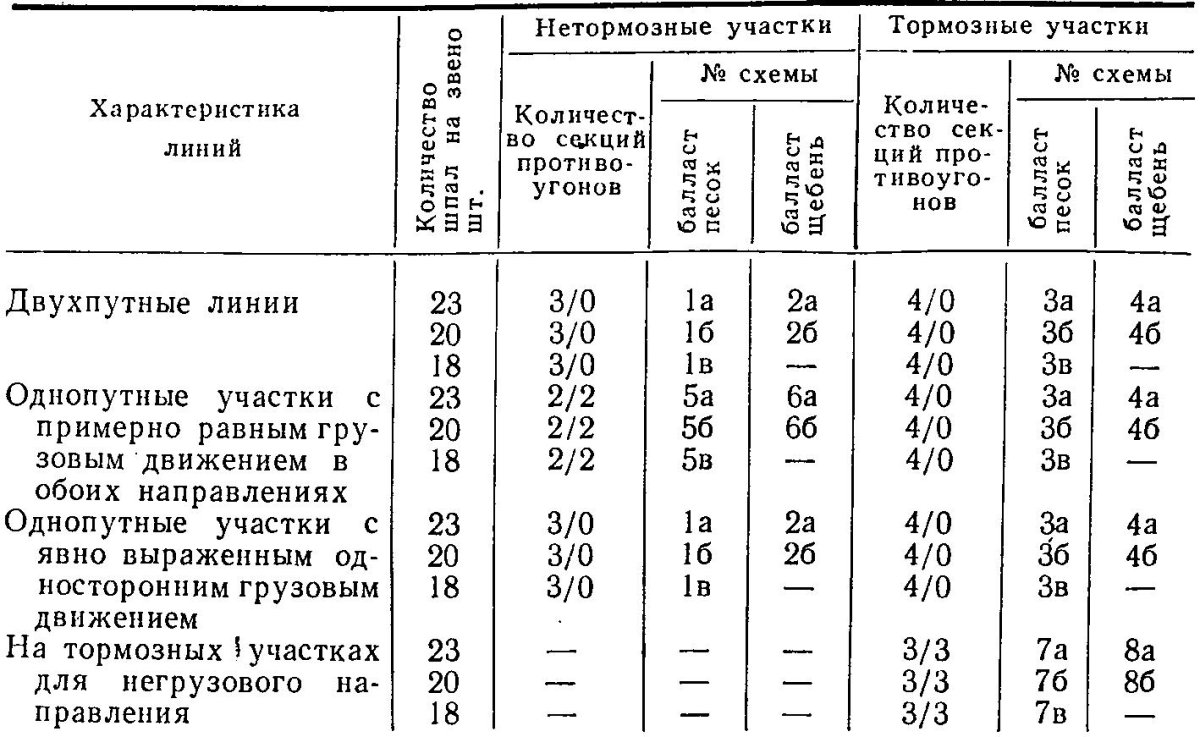 | Характеристика линий | Количество шпал на звено шт. | Нетормозные участки: Количество секций противоугонов | Нетормозные участки: № схемы: балласт песок | Нетормозные участки: № схемы: балласт щебень | Тормозные участки: Количество секций противоугонов | Тормозные участки: № схемы: балласт песок | Тормозные участки: № схемы: балласт щебень |
|---|---|---|---|---|---|---|---|
| Двухпутные линии | 23 | 3/0 | 1а | 2а | 4/0 | 3а | 4а |
| | 20 | 3/0 | 1б | 2б | 4/0 | 3б | 4б |
| | 18 | 3/0 | 1в | — | 4/0 | 3в | — |
| Однопутные участки с примерно равным грузовым движением в обоих направлениях | 23 | 2/2 | 5а | 6а | 4/0 | 3а | 4а |
| | 20 | 2/2 | 5б | 6б | 4/0 | 3б | 4б |
| | 18 | 2/2 | 5в | — | 4/0 | 3в | — |
| Однопутные участки с явно выраженным односторонним грузовым движением | 23 | 3/0 | 1а | 2а | 4/0 | 3а | 4а |
| | 20 | 3/0 | 1б | 2б | 4/0 | 3б | 4б |
| | 18 | 3/0 | 1в | — | 4/0 | 3в | — |
| На тормозных участках для негрузового направления | 23 | — | — | — | 3/3 | 7а | 8а |
| | 20 | — | — | — | 3/3 | 7б | 8б |
| | 18 | — | — | — | 3/3 | 7в | — |